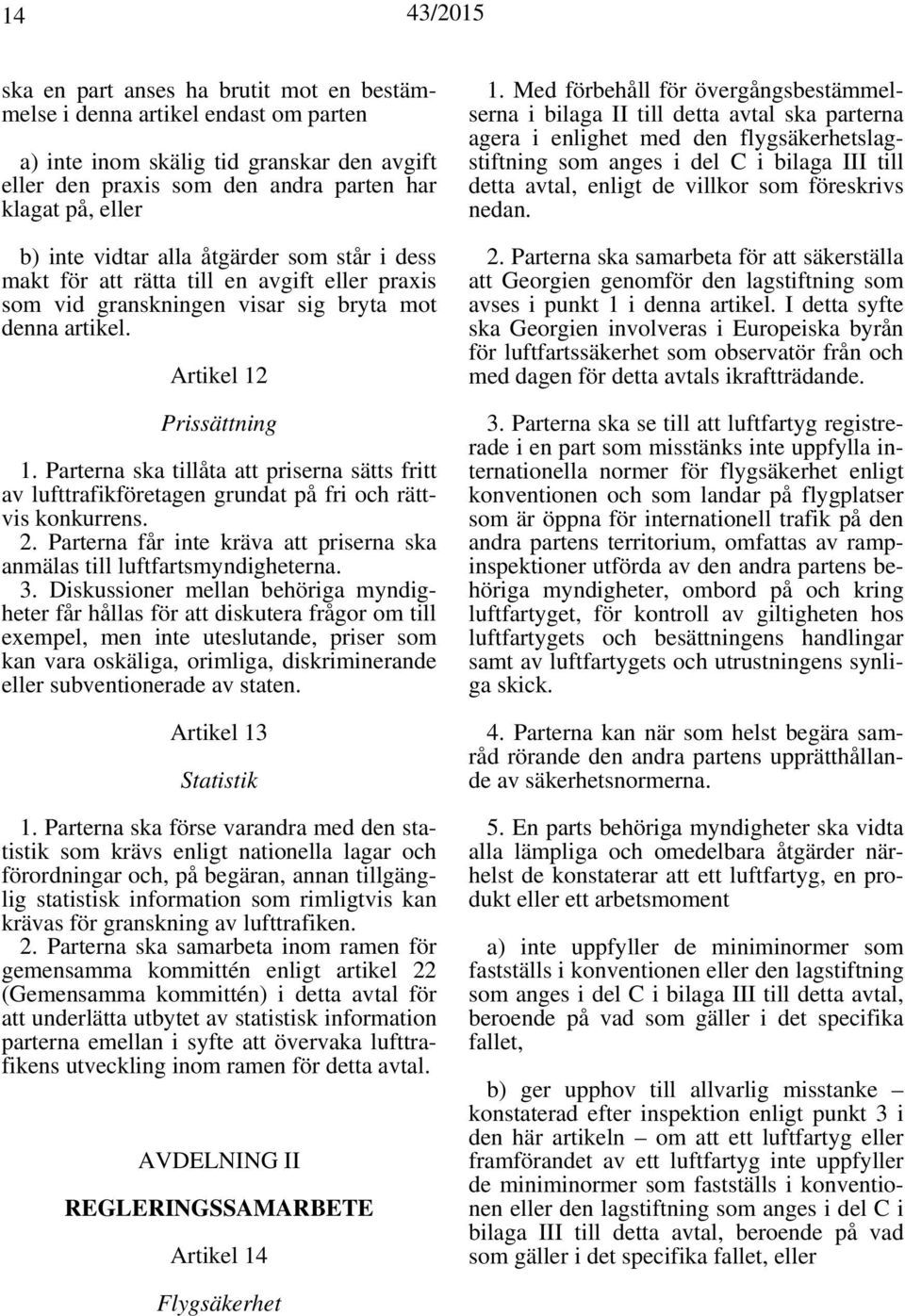 14 43/2015

ska en part anses ha brutit mot en bestämmelse i denna artikel endast om parten

a) inte inom skälig tid granskar den avgift eller den praxis som den andra parten har klagat på, eller

b) inte vidtar alla åtgärder som står i dess makt för att rätta till en avgift eller praxis som vid granskningen visar sig bryta mot denna artikel.

Artikel 12

Prissättning

1. Parterna ska tillåta att priserna sätts fritt av lufttrafikföretagen grundat på fri och rättvis konkurrens.
2. Parterna får inte kräva att priserna ska anmälas till luftfartsmyndigheterna.
3. Diskussioner mellan behöriga myndigheter får hållas för att diskutera frågor om till exempel, men inte uteslutande, priser som kan vara oskäliga, orimliga, diskriminerande eller subventionerade av staten.

Artikel 13

Statistik

1. Parterna ska förse varandra med den statistik som krävs enligt nationella lagar och förordningar och, på begäran, annan tillgänglig statistisk information som rimligtvis kan krävas för granskning av lufttrafiken.
2. Parterna ska samarbeta inom ramen för gemensamma kommittén enligt artikel 22 (Gemensamma kommittén) i detta avtal för att underlätta utbytet av statistisk information parterna emellan i syfte att övervaka lufttrafikens utveckling inom ramen för detta avtal.

AVDELNING II

REGLERINGSSAMARBETE

Artikel 14

Flygsäkerhet

1. Med förbehåll för övergångsbestämmelserna i bilaga II till detta avtal ska parterna agera i enlighet med den flygsäkerhetslagstiftning som anges i del C i bilaga III till detta avtal, enligt de villkor som föreskrivs nedan.

2. Parterna ska samarbeta för att säkerställa att Georgien genomför den lagstiftning som avses i punkt 1 i denna artikel. I detta syfte ska Georgien involveras i Europeiska byrån för luftfartssäkerhet som observatör från och med dagen för detta avtals ikraftträdande.

3. Parterna ska se till att luftfartyg registrerade i en part som misstänks inte uppfylla internationella normer för flygsäkerhet enligt konventionen och som landar på flygplatser som är öppna för internationell trafik på den andra partens territorium, omfattas av rampinspektioner utförda av den andra partens behöriga myndigheter, ombord på och kring luftfartyget, för kontroll av giltigheten hos luftfartygets och besättningens handlingar samt av luftfartygets och utrustningens synliga skick.

4. Parterna kan när som helst begära samråd rörande den andra partens upprätthållande av säkerhetsnormerna.

5. En parts behöriga myndigheter ska vidta alla lämpliga och omedelbara åtgärder närhelst de konstaterar att ett luftfartyg, en produkt eller ett arbetsmoment

a) inte uppfyller de miniminormer som fastställs i konventionen eller den lagstiftning som anges i del C i bilaga III till detta avtal, beroende på vad som gäller i det specifika fallet,

b) ger upphov till allvarlig misstanke – konstaterad efter inspektion enligt punkt 3 i den här artikeln – om att ett luftfartyg eller framförandet av ett luftfartyg inte uppfyller de miniminormer som fastställs i konventionen eller den lagstiftning som anges i del C i bilaga III till detta avtal, beroende på vad som gäller i det specifika fallet, eller